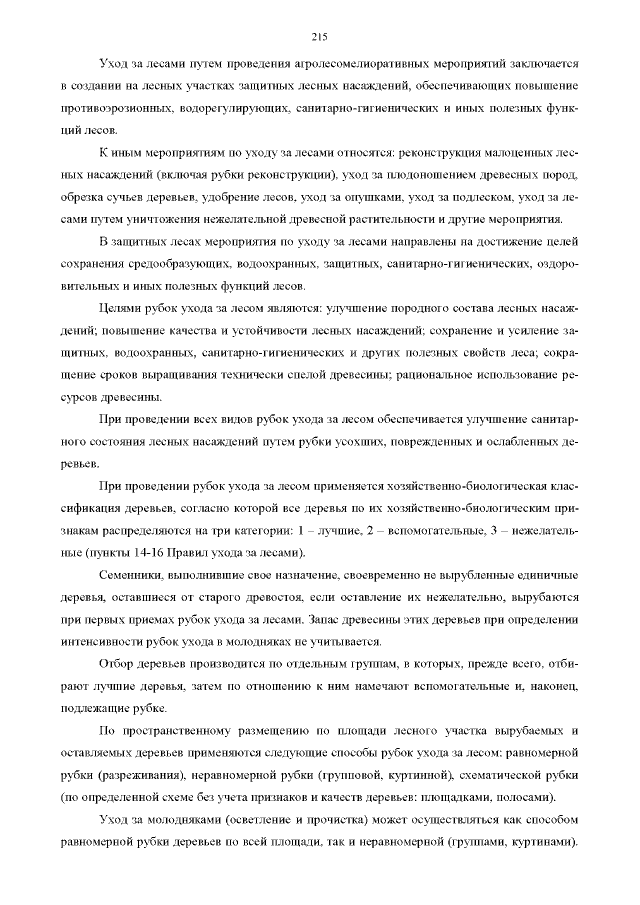 215

Уход за лесами путем проведения агролесомелиоративных мероприятий заключается в создании на лесных участках защитных лесных насаждений, обеспечивающих повышение противоэрозионных, водорегулирующих, санитарно-гигиенических и иных полезных функций лесов.

К иным мероприятиям по уходу за лесами относятся: реконструкция малоценных лесных насаждений (включая рубки реконструкции), уход за плодоношением древесных пород, обрезка сучьев деревьев, удобрение лесов, уход за опушками, уход за подлеском, уход за лесами путем уничтожения нежелательной древесной растительности и другие мероприятия.

В защитных лесах мероприятия по уходу за лесами направлены на достижение целей сохранения средообразующих, водоохранных, защитных, санитарно-гигиенических, оздоровительных и иных полезных функций лесов.

Целями рубок ухода за лесом являются: улучшение породного состава лесных насаждений; повышение качества и устойчивости лесных насаждений; сохранение и усиление защитных, водоохранных, санитарно-гигиенических и других полезных свойств леса; сокращение сроков выращивания технически спелой древесины; рациональное использование ресурсов древесины.

При проведении всех видов рубок ухода за лесом обеспечивается улучшение санитарного состояния лесных насаждений путем рубки усохших, поврежденных и ослабленных деревьев.

При проведении рубок ухода за лесом применяется хозяйственно-биологическая классификация деревьев, согласно которой все деревья по их хозяйственно-биологическим признакам распределяются на три категории: 1 – лучшие, 2 – вспомогательные, 3 – нежелательные (пункты 14-16 Правил ухода за лесами).

Семенники, выполнившие свое назначение, своевременно не вырубленные единичные деревья, оставшиеся от старого древостоя, если оставление их нежелательно, вырубаются при первых приемах рубок ухода за лесами. Запас древесины этих деревьев при определении интенсивности рубок ухода в молодняках не учитывается.

Отбор деревьев производится по отдельным группам, в которых, прежде всего, отбирают лучшие деревья, затем по отношению к ним намечают вспомогательные и, наконец, подлежащие рубке.

По пространственному размещению по площади лесного участка вырубаемых и оставляемых деревьев применяются следующие способы рубок ухода за лесом: равномерной рубки (разреживания), неравномерной рубки (групповой, куртинной), схематической рубки (по определенной схеме без учета признаков и качеств деревьев: площадками, полосами).

Уход за молодняками (осветление и прочистка) может осуществляться как способом равномерной рубки деревьев по всей площади, так и неравномерной (группами, куртинами).